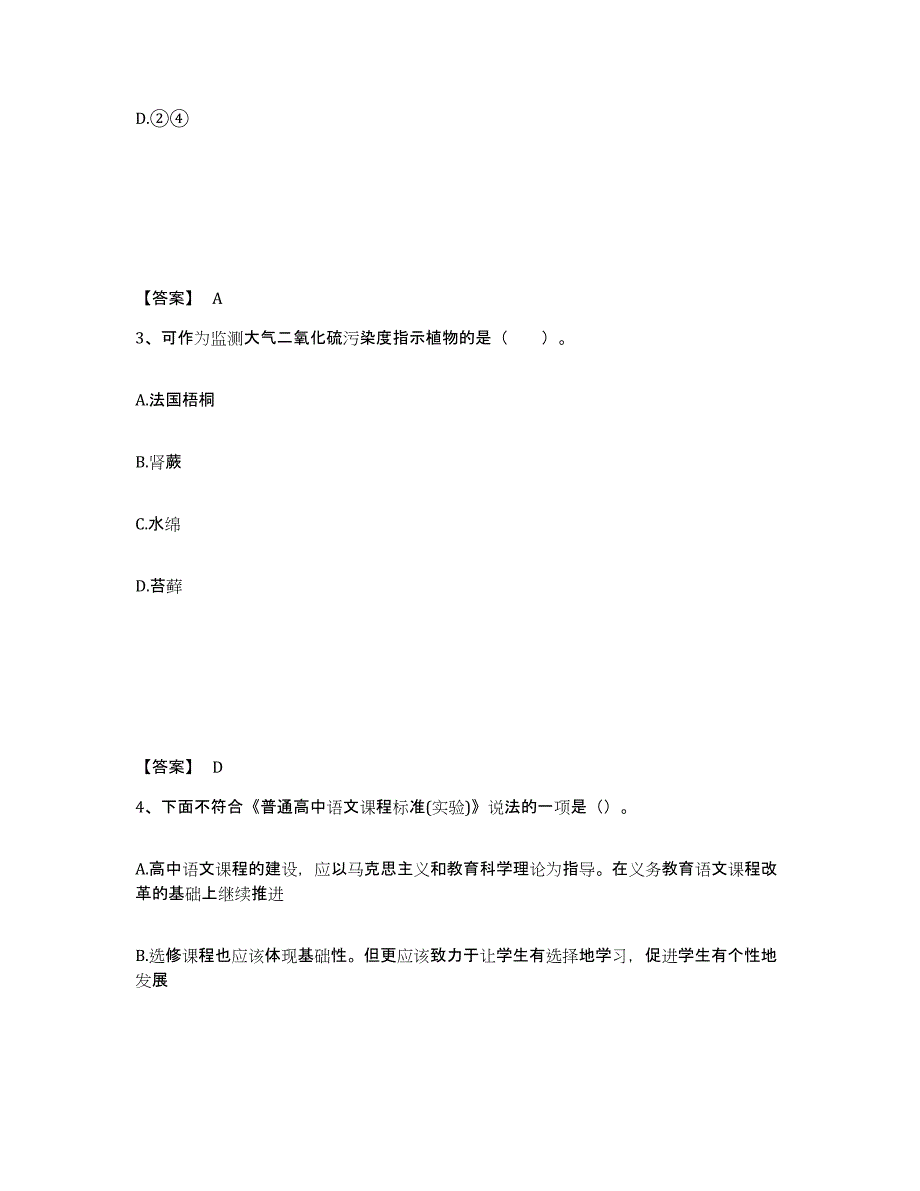 D.②④

【答案】 A

3、可作为监测大气二氧化硫污染度指示植物的是（　　）。

A.法国梧桐

B.肾蕨

C.水绵

D.苔藓

【答案】 D

4、下面不符合《普通高中语文课程标准(实验)》说法的一项是（）。

A.高中语文课程的建设，应以马克思主义和教育科学理论为指导。在义务教育语文课程改革的基础上继续推进

B.选修课程也应该体现基础性。但更应该致力于让学生有选择地学习，促进学生有个性地发展